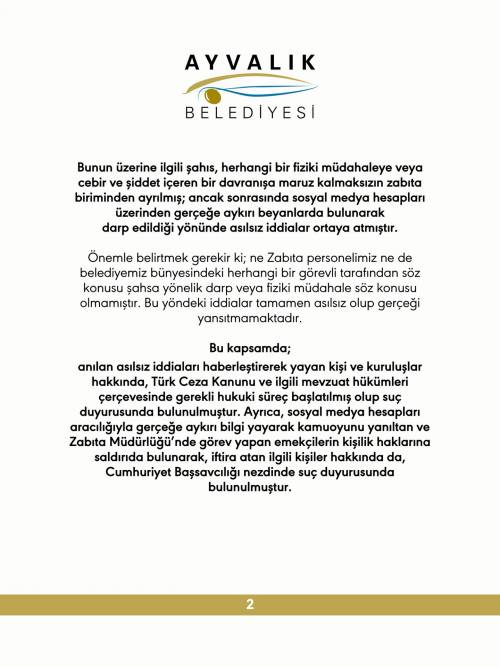 AYVALIK
BELEDİYESİ

Bunun üzerine ilgili şahıs, herhangi bir fiziki müdahaleye veya cebir ve şiddet içeren bir davranışa maruz kalmaksızın zabıta biriminden ayrılmış; ancak sonrasında sosyal medya hesapları üzerinden gerçeğe aykırı beyanlarda bulunarak darp edildiği yönünde asılsız iddialar ortaya atmıştır.

Önemle belirtmek gerekir ki; ne Zabıta personelimiz ne de belediyemiz bünyesindeki herhangi bir görevli tarafından söz konusu şahsa yönelik darp veya fiziki müdahale söz konusu olmamıştır. Bu yöndeki iddialar tamamen asılsız olup gerçeği yansıtmamaktadır.

Bu kapsamda;

anılan asılsız iddiaları haberleştirerek yayan kişi ve kuruluşlar hakkında, Türk Ceza Kanunu ve ilgili mevzuat hükümleri çerçevesinde gerekli hukuki süreç başlatılmış olup suç duyurusunda bulunulmuştur. Ayrıca, sosyal medya hesapları aracılığıyla gerçeğe aykırı bilgi yayarak kamuoyunu yanıltan ve Zabıta Müdürlüğü'nde görev yapan emekçilerin kişilik haklarına saldırıda bulunarak, iftira atan ilgili kişiler hakkında da, Cumhuriyet Başsavcılığı nezdinde suç duyurusunda bulunulmuştur.

2